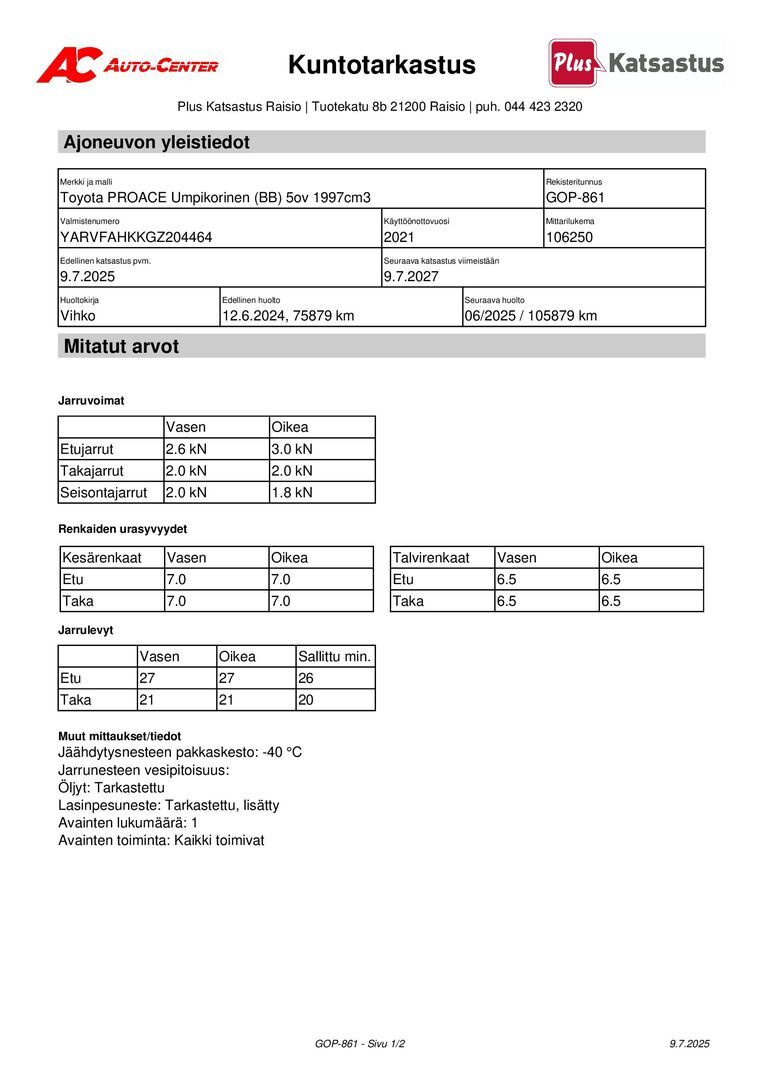 AC AUTO-CENTER

Kuntotarkastus

Plus Katsastus

Plus Katsastus Raisio | Tuotekatu 8b 21200 Raisio | puh. 044 423 2320

Ajoneuvon yleistiedot

Merkki ja malli
Toyota PROACE Umpikorinen (BB) 5ov 1997cm3

Rekisteritunnus
GOP-861

Valmistenumero
YARVFAHKKGZ204464

Käyttöönottovuosi
2021

Mittarilukema
106250

Edellinen katsastus pvm.
9.7.2025

Seuraava katsastus viimeistään
9.7.2027

Huoltokirja
Vihko

Edellinen huolto
12.6.2024, 75879 km

Seuraava huolto
06/2025 / 105879 km

Mitatut arvot

Jarruvoimat

| | Vasen | Oikea |
|---|---|---|
| Etujarrut | 2.6 kN | 3.0 kN |
| Takajarrut | 2.0 kN | 2.0 kN |
| Seisontajarrut | 2.0 kN | 1.8 kN |

Renkaiden urasyvyydet

| Kesärenkaat | Vasen | Oikea |
|---|---|---|
| Etu | 7.0 | 7.0 |
| Taka | 7.0 | 7.0 |

| Talvirenkaat | Vasen | Oikea |
|---|---|---|
| Etu | 6.5 | 6.5 |
| Taka | 6.5 | 6.5 |

Jarrulevyt

| | Vasen | Oikea | Sallittu min. |
|---|---|---|---|
| Etu | 27 | 27 | 26 |
| Taka | 21 | 21 | 20 |

Muut mittaukset/tiedot
Jäähdytysnesteen pakkaskesto: -40 °C
Jarrunesteen vesipitoisuus:
Öljyt: Tarkastettu
Lasinpesuneste: Tarkastettu, lisätty
Avainten lukumäärä: 1
Avainten toiminta: Kaikki toimivat

GOP-861 - Sivu 1/2

9.7.2025